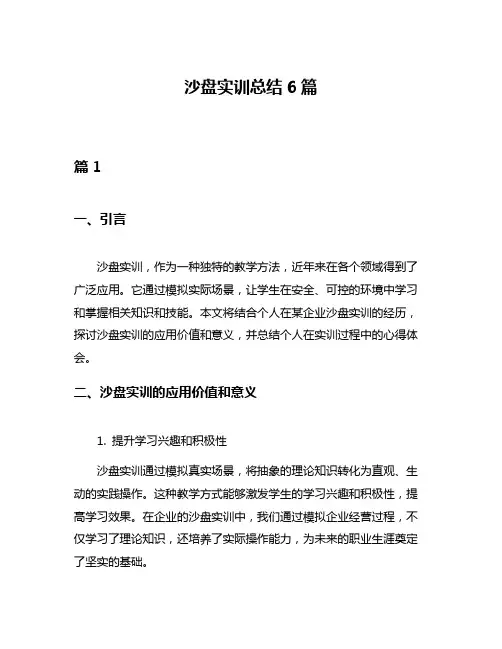 沙盘实训总结 6 篇

篇 1

一、引言

沙盘实训，作为一种独特的教学方法，近年来在各个领域得到了广泛应用。它通过模拟实际场景，让学生在安全、可控的环境中学习和掌握相关知识和技能。本文将结合个人在某企业沙盘实训的经历，探讨沙盘实训的应用价值和意义，并总结个人在实训过程中的心得体会。

二、沙盘实训的应用价值和意义

1. 提升学习兴趣和积极性

沙盘实训通过模拟真实场景，将抽象的理论知识转化为直观、生动的实践操作。这种教学方式能够激发学生的学习兴趣和积极性，提高学习效果。在企业的沙盘实训中，我们通过模拟企业经营过程，不仅学习了理论知识，还培养了实际操作能力，为未来的职业生涯奠定了坚实的基础。